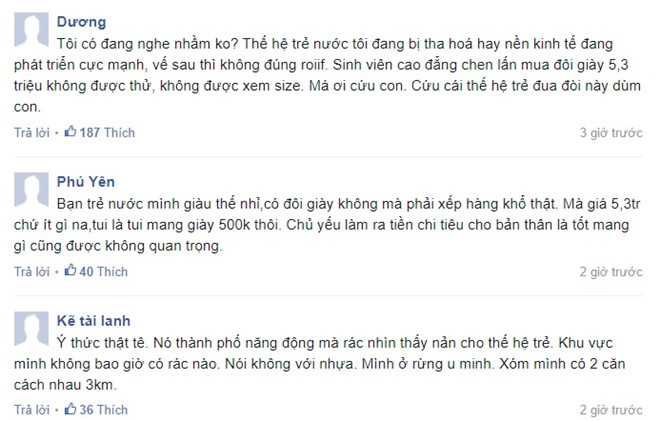 Dương
Tôi có đang nghe nhầm ko? Thế hệ trẻ nước tôi đang bị tha hoá hay nền kinh tế đang phát triển cực mạnh, vế sau thì không đúng roiif. Sinh viên cao đẳng chen lấn mua đôi giày 5,3 triệu không được thử, không được xem size. Má ơi cứu con. Cứu cái thế hệ trẻ đua đòi này dùm con.

Trả lời • 187 Thích
3 giờ trước

Phú Yên
Bạn trẻ nước mình giàu thế nhỉ,có đôi giày không mà phải xếp hàng khổ thật. Mà giá 5,3tr chứ ít gì na,tui là tui mang giày 500k thôi. Chủ yếu làm ra tiền chi tiêu cho bản thân là tốt mang gì cũng được không quan trọng.

Trả lời • 40 Thích
2 giờ trước

Kẽ tài lanh
Ý thức thật tê. Nó thành phố năng động mà rác nhìn thấy nản cho thế hệ trẻ. Khu vực mình không bao giờ có rác nào. Nói không với nhựa. Mình ở rừng u minh. Xóm mình có 2 căn cách nhau 3km.

Trả lời • 36 Thích
2 giờ trước